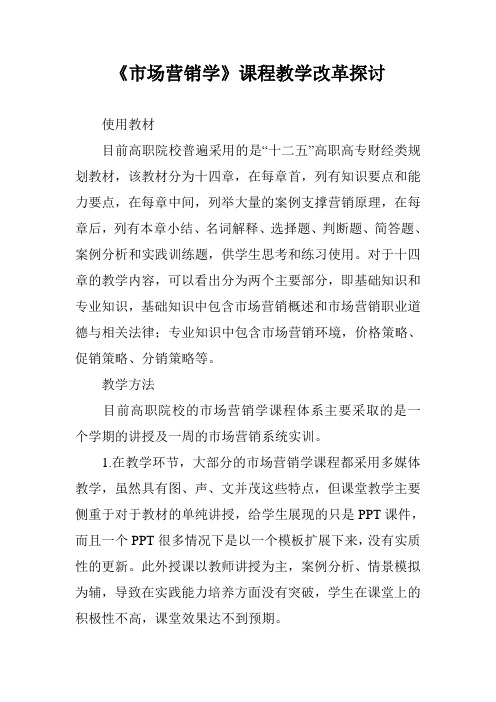 《市场营销学》课程教学改革探讨

使用教材

目前高职院校普遍采用的是“十二五”高职高专财经类规划教材，该教材分为十四章，在每章首，列有知识要点和能力要点，在每章中间，列举大量的案例支撑营销原理，在每章后，列有本章小结、名词解释、选择题、判断题、简答题、案例分析和实践训练题，供学生思考和练习使用。对于十四章的教学内容，可以看出分为两个主要部分，即基础知识和专业知识，基础知识中包含市场营销概述和市场营销职业道德与相关法律；专业知识中包含市场营销环境，价格策略、促销策略、分销策略等。

教学方法

目前高职院校的市场营销学课程体系主要采取的是一个学期的讲授及一周的市场营销系统实训。

1.在教学环节，大部分的市场营销学课程都采用多媒体教学，虽然具有图、声、文并茂这些特点，但课堂教学主要侧重于对于教材的单纯讲授，给学生展现的只是PPT课件，而且一个PPT很多情况下是以一个模板扩展下来，没有实质性的更新。此外授课以教师讲授为主，案例分析、情景模拟为辅，导致在实践能力培养方面没有突破，学生在课堂上的积极性不高，课堂效果达不到预期。